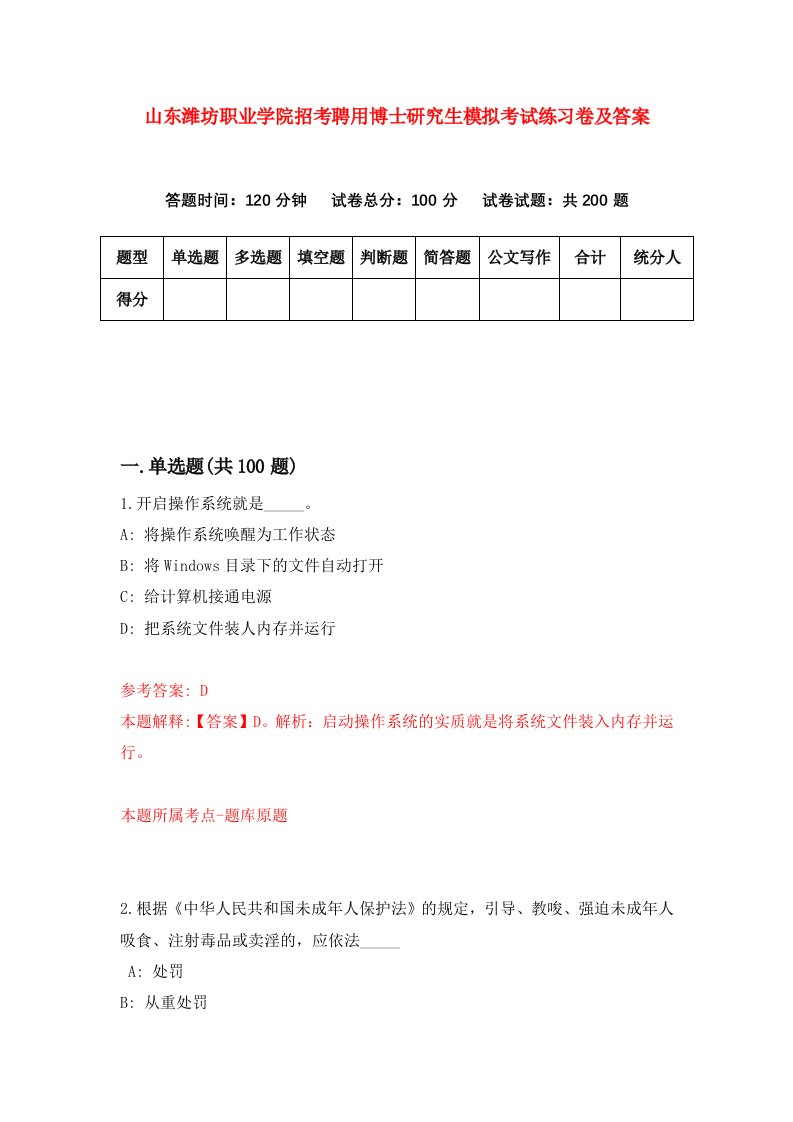 山东潍坊职业学院招考聘用博士研究生模拟考试练习卷及答案

答题时间：120 分钟　试卷总分：100 分　试卷试题：共 200 题

| 题型 | 单选题 | 多选题 | 填空题 | 判断题 | 简答题 | 公文写作 | 合计 | 统分人 |
|---|---|---|---|---|---|---|---|---|
| 得分 | | | | | | | | |

一.单选题(共 100 题)

1.开启操作系统就是_____。

A: 将操作系统唤醒为工作状态

B: 将 Windows 目录下的文件自动打开

C: 给计算机接通电源

D: 把系统文件装人内存并运行

参考答案: D

本题解释:【答案】D。解析：启动操作系统的实质就是将系统文件装入内存并运行。

本题所属考点-题库原题

2.根据《中华人民共和国未成年人保护法》的规定，引导、教唆、强迫未成年人吸食、注射毒品或卖淫的，应依法_____

A: 处罚

B: 从重处罚